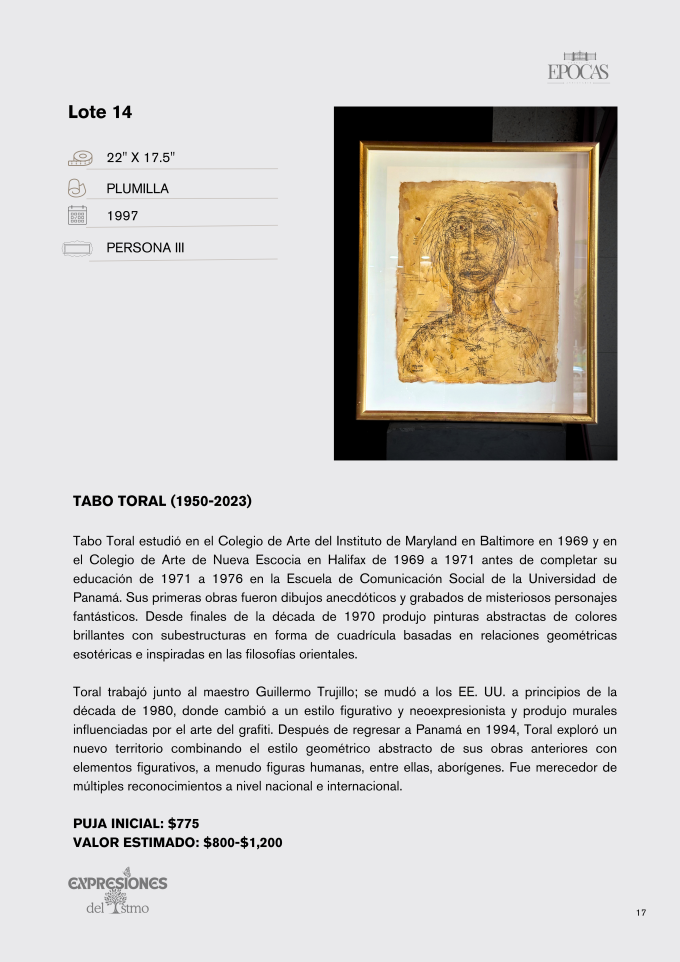 EPOCAS

Lote 14

22" X 17.5"

PLUMILLA

1997

PERSONA III

TABO TORAL (1950-2023)

Tabo Toral estudió en el Colegio de Arte del Instituto de Maryland en Baltimore en 1969 y en el Colegio de Arte de Nueva Escocia en Halifax de 1969 a 1971 antes de completar su educación de 1971 a 1976 en la Escuela de Comunicación Social de la Universidad de Panamá. Sus primeras obras fueron dibujos anecdóticos y grabados de misteriosos personajes fantásticos. Desde finales de la década de 1970 produjo pinturas abstractas de colores brillantes con subestructuras en forma de cuadrícula basadas en relaciones geométricas esotéricas e inspiradas en las filosofías orientales.

Toral trabajó junto al maestro Guillermo Trujillo; se mudó a los EE. UU. a principios de la década de 1980, donde cambió a un estilo figurativo y neoexpresionista y produjo murales influenciadas por el arte del grafiti. Después de regresar a Panamá en 1994, Toral exploró un nuevo territorio combinando el estilo geométrico abstracto de sus obras anteriores con elementos figurativos, a menudo figuras humanas, entre ellas, aborígenes. Fue merecedor de múltiples reconocimientos a nivel nacional e internacional.

PUJA INICIAL: $775
VALOR ESTIMADO: $800-$1,200

EXPRESIONES del Istmo

17